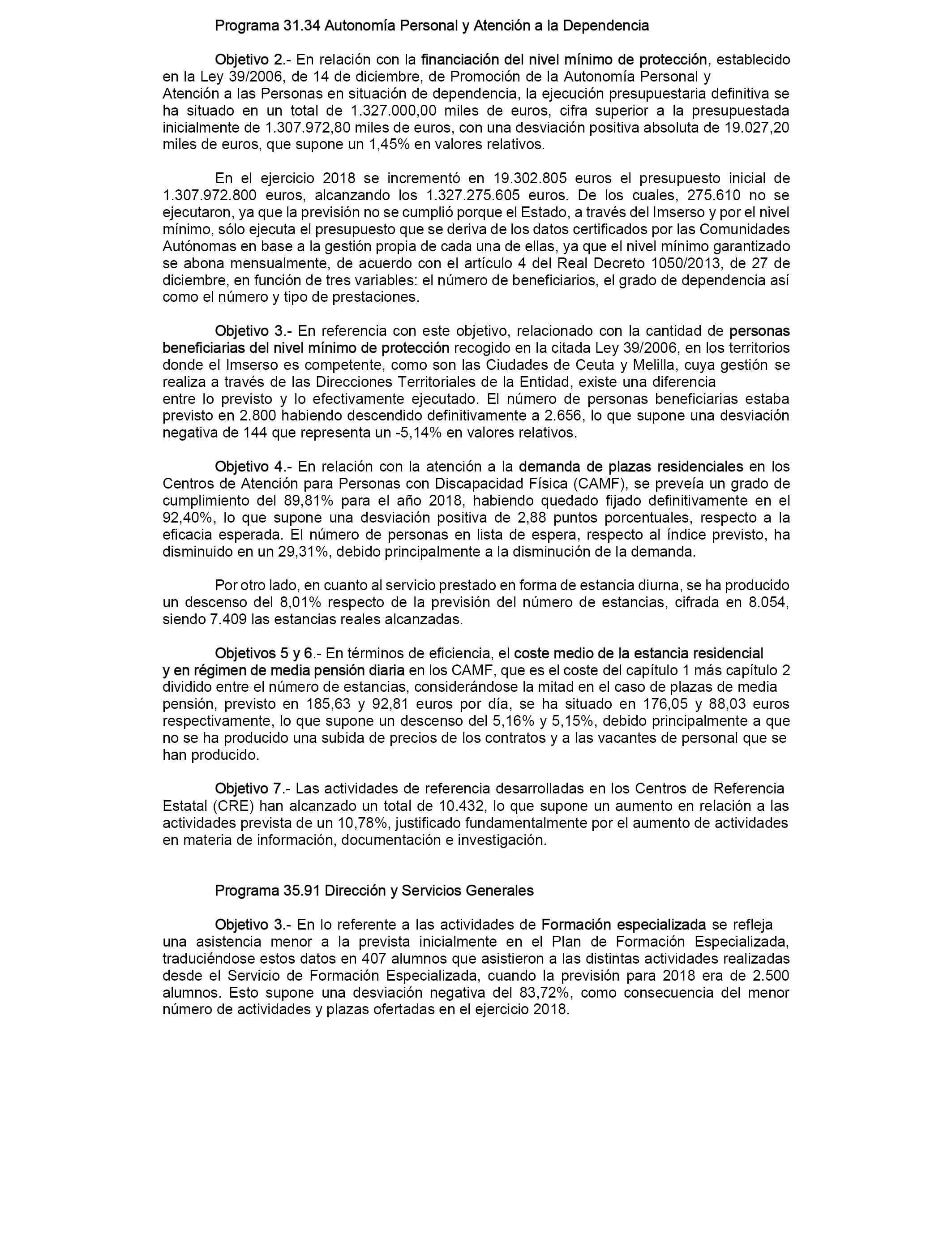 Programa 31.34 Autonomía Personal y Atención a la Dependencia

Objetivo 2.- En relación con la financiación del nivel mínimo de protección, establecido en la Ley 39/2006, de 14 de diciembre, de Promoción de la Autonomía Personal y Atención a las Personas en situación de dependencia, la ejecución presupuestaria definitiva se ha situado en un total de 1.327.000,00 miles de euros, cifra superior a la presupuestada inicialmente de 1.307.972,80 miles de euros, con una desviación positiva absoluta de 19.027,20 miles de euros, que supone un 1,45% en valores relativos.

En el ejercicio 2018 se incrementó en 19.302.805 euros el presupuesto inicial de 1.307.972.800 euros, alcanzando los 1.327.275.605 euros. De los cuales, 275.610 no se ejecutaron, ya que la previsión no se cumplió porque el Estado, a través del Imserso y por el nivel mínimo, sólo ejecuta el presupuesto que se deriva de los datos certificados por las Comunidades Autónomas en base a la gestión propia de cada una de ellas, ya que el nivel mínimo garantizado se abona mensualmente, de acuerdo con el artículo 4 del Real Decreto 1050/2013, de 27 de diciembre, en función de tres variables: el número de beneficiarios, el grado de dependencia así como el número y tipo de prestaciones.

Objetivo 3.- En referencia con este objetivo, relacionado con la cantidad de personas beneficiarias del nivel mínimo de protección recogido en la citada Ley 39/2006, en los territorios donde el Imserso es competente, como son las Ciudades de Ceuta y Melilla, cuya gestión se realiza a través de las Direcciones Territoriales de la Entidad, existe una diferencia entre lo previsto y lo efectivamente ejecutado. El número de personas beneficiarias estaba previsto en 2.800 habiendo descendido definitivamente a 2.656, lo que supone una desviación negativa de 144 que representa un -5,14% en valores relativos.

Objetivo 4.- En relación con la atención a la demanda de plazas residenciales en los Centros de Atención para Personas con Discapacidad Física (CAMF), se preveía un grado de cumplimiento del 89,81% para el año 2018, habiendo quedado fijado definitivamente en el 92,40%, lo que supone una desviación positiva de 2,88 puntos porcentuales, respecto a la eficacia esperada. El número de personas en lista de espera, respecto al índice previsto, ha disminuido en un 29,31%, debido principalmente a la disminución de la demanda.

Por otro lado, en cuanto al servicio prestado en forma de estancia diurna, se ha producido un descenso del 8,01% respecto de la previsión del número de estancias, cifrada en 8.054, siendo 7.409 las estancias reales alcanzadas.

Objetivos 5 y 6.- En términos de eficiencia, el coste medio de la estancia residencial y en régimen de media pensión diaria en los CAMF, que es el coste del capítulo 1 más capítulo 2 dividido entre el número de estancias, considerándose la mitad en el caso de plazas de media pensión, previsto en 185,63 y 92,81 euros por día, se ha situado en 176,05 y 88,03 euros respectivamente, lo que supone un descenso del 5,16% y 5,15%, debido principalmente a que no se ha producido una subida de precios de los contratos y a las vacantes de personal que se han producido.

Objetivo 7.- Las actividades de referencia desarrolladas en los Centros de Referencia Estatal (CRE) han alcanzado un total de 10.432, lo que supone un aumento en relación a las actividades prevista de un 10,78%, justificado fundamentalmente por el aumento de actividades en materia de información, documentación e investigación.

Programa 35.91 Dirección y Servicios Generales

Objetivo 3.- En lo referente a las actividades de Formación especializada se refleja una asistencia menor a la prevista inicialmente en el Plan de Formación Especializada, traduciéndose estos datos en 407 alumnos que asistieron a las distintas actividades realizadas desde el Servicio de Formación Especializada, cuando la previsión para 2018 era de 2.500 alumnos. Esto supone una desviación negativa del 83,72%, como consecuencia del menor número de actividades y plazas ofertadas en el ejercicio 2018.